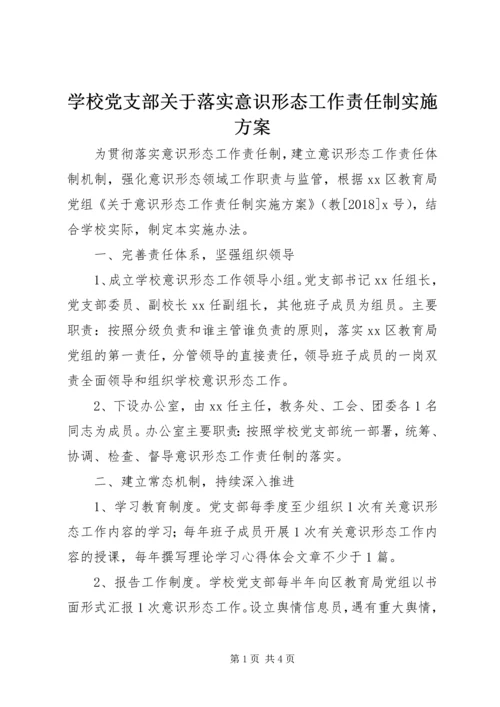 学校党支部关于落实意识形态工作责任制实施方案

为贯彻落实意识形态工作责任制，建立意识形态工作责任体制机制，强化意识形态领域工作职责与监管，根据xx区教育局党组《关于意识形态工作责任制实施方案》（教[2018]x号），结合学校实际，制定本实施办法。

一、完善责任体系，坚强组织领导

1、成立学校意识形态工作领导小组。党支部书记xx任组长，党支部委员、副校长xx任副组长，其他班子成员为组员。主要职责：按照分级负责和谁主管谁负责的原则，落实xx区教育局党组的第一责任，分管领导的直接责任，领导班子成员的一岗双责全面领导和组织学校意识形态工作。

2、下设办公室，由xx任主任，教务处、工会、团委各1名同志为成员。办公室主要职责：按照学校党支部统一部署，统筹、协调、检查、督导意识形态工作责任制的落实。

二、建立常态机制，持续深入推进

1、学习教育制度。党支部每季度至少组织1次有关意识形态工作内容的学习；每年班子成员开展1次有关意识形态工作内容的授课，每年撰写理论学习心得体会文章不少于1篇。

2、报告工作制度。学校党支部每半年向区教育局党组以书面形式汇报1次意识形态工作。设立舆情信息员，遇有重大舆情，

第1页 共4页